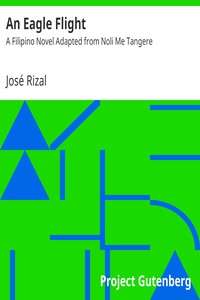 An Eagle Flight

A Filipino Novel Adapted from Noli Me Tangere

José Rizal

Project Gutenberg